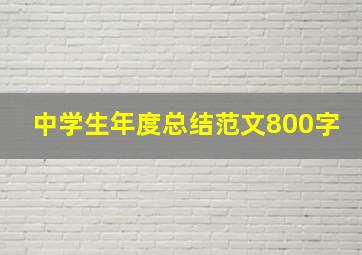 中学生年度总结范文800字